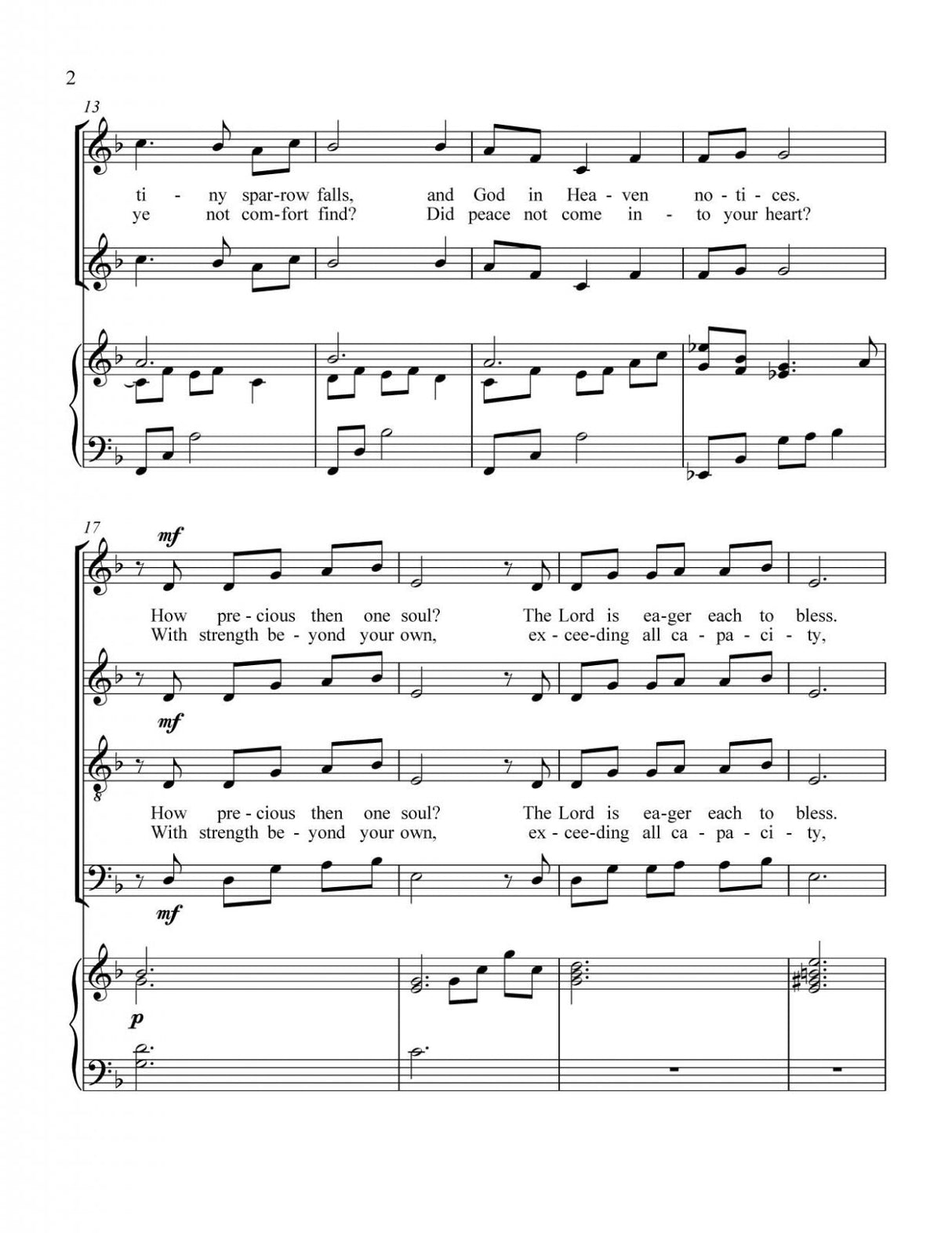 2

13

ti - ny spar-row falls, and God in Hea - ven no - ti - ces.
ye not com-fort find? Did peace not come in - to your heart?

17

mf

How pre - cious then one soul? The Lord is ea-ger each to bless.
With strength be - yond your own, ex - cee-ding all ca - pa - ci - ty,

mf

How pre - cious then one soul? The Lord is ea-ger each to bless.
With strength be - yond your own, ex - cee-ding all ca - pa - ci - ty,

mf

p